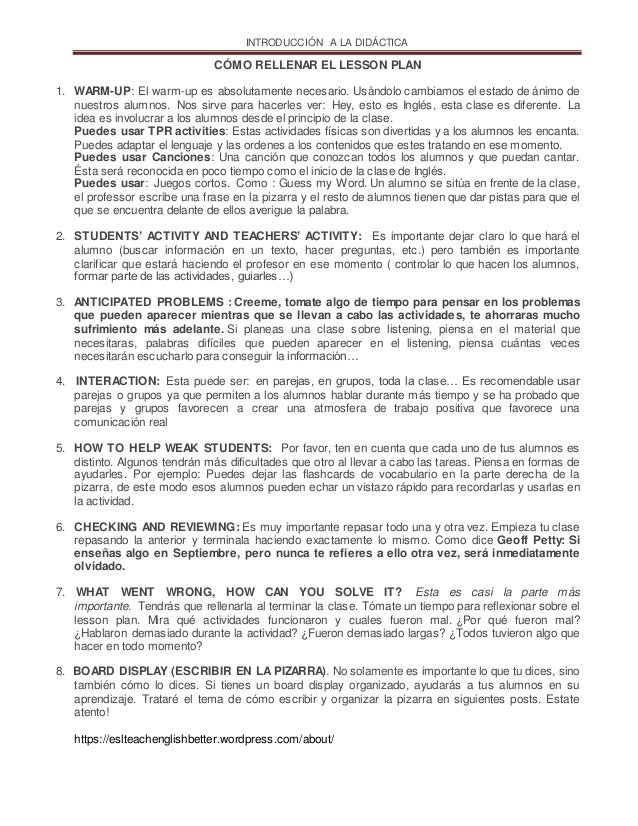 INTRODUCCIÓN A LA DIDÁCTICA

CÓMO RELLENAR EL LESSON PLAN

1. WARM-UP: El warm-up es absolutamente necesario. Usàndolo cambiamos el estado de ánimo de nuestros alumnos. Nos sirve para hacerles ver: Hey, esto es Inglés, esta clase es diferente. La idea es involucrar a los alumnos desde el principio de la clase.
Puedes usar TPR activities: Estas actividades físicas son divertidas y a los alumnos les encanta. Puedes adaptar el lenguaje y las ordenes a los contenidos que estes tratando en ese momento.
Puedes usar Canciones: Una canción que conozcan todos los alumnos y que puedan cantar. Ésta será reconocida en poco tiempo como el inicio de la clase de Inglés.
Puedes usar: Juegos cortos. Como : Guess my Word. Un alumno se sitúa en frente de la clase, el professor escribe una frase en la pizarra y el resto de alumnos tienen que dar pistas para que el que se encuentra delante de ellos averigue la palabra.

2. STUDENTS' ACTIVITY AND TEACHERS' ACTIVITY: Es importante dejar claro lo que hará el alumno (buscar información en un texto, hacer preguntas, etc.) pero también es importante clarificar que estará haciendo el profesor en ese momento ( controlar lo que hacen los alumnos, formar parte de las actividades, guiarles…)

3. ANTICIPATED PROBLEMS : Creeme, tomate algo de tiempo para pensar en los problemas que pueden aparecer mientras que se llevan a cabo las actividades, te ahorraras mucho sufrimiento más adelante. Si planeas una clase sobre listening, piensa en el material que necesitaras, palabras difíciles que pueden aparecer en el listening, piensa cuántas veces necesitarán escucharlo para conseguir la información…

4. INTERACTION: Esta puede ser: en parejas, en grupos, toda la clase… Es recomendable usar parejas o grupos ya que permiten a los alumnos hablar durante más tiempo y se ha probado que parejas y grupos favorecen a crear una atmosfera de trabajo positiva que favorece una comunicación real

5. HOW TO HELP WEAK STUDENTS: Por favor, ten en cuenta que cada uno de tus alumnos es distinto. Algunos tendrán más dificultades que otro al llevar a cabo las tareas. Piensa en formas de ayudarles. Por ejemplo: Puedes dejar las flashcards de vocabulario en la parte derecha de la pizarra, de este modo esos alumnos pueden echar un vistazo rápido para recordarlas y usarlas en la actividad.

6. CHECKING AND REVIEWING: Es muy importante repasar todo una y otra vez. Empieza tu clase repasando la anterior y terminala haciendo exactamente lo mismo. Como dice Geoff Petty: Si enseñas algo en Septiembre, pero nunca te refieres a ello otra vez, será inmediatamente olvidado.

7. WHAT WENT WRONG, HOW CAN YOU SOLVE IT? Esta es casi la parte más importante. Tendrás que rellenarla al terminar la clase. Tómate un tiempo para reflexionar sobre el lesson plan. Mira qué actividades funcionaron y cuales fueron mal. ¿Por qué fueron mal? ¿Hablaron demasiado durante la actividad? ¿Fueron demasiado largas? ¿Todos tuvieron algo que hacer en todo momento?

8. BOARD DISPLAY (ESCRIBIR EN LA PIZARRA). No solamente es importante lo que tu dices, sino también cómo lo dices. Si tienes un board display organizado, ayudarás a tus alumnos en su aprendizaje. Trataré el tema de cómo escribir y organizar la pizarra en siguientes posts. Estate atento!

https://eslteachenglishbetter.wordpress.com/about/